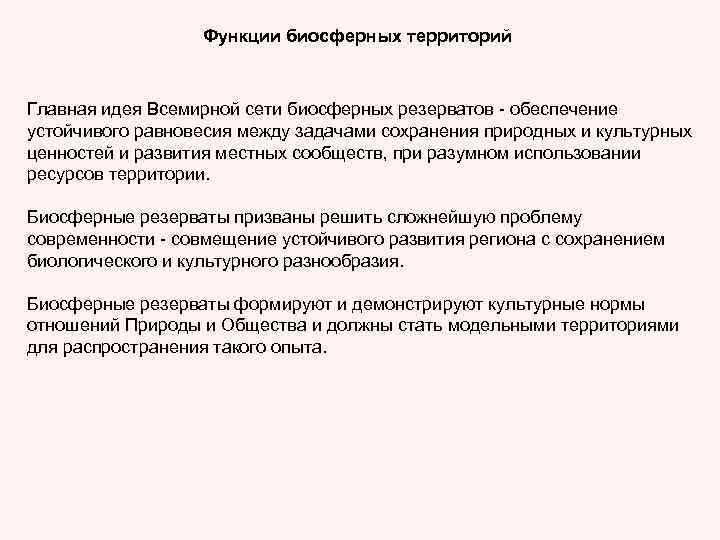 Функции биосферных территорий

Главная идея Всемирной сети биосферных резерватов - обеспечение устойчивого равновесия между задачами сохранения природных и культурных ценностей и развития местных сообществ, при разумном использовании ресурсов территории.

Биосферные резерваты призваны решить сложнейшую проблему современности - совмещение устойчивого развития региона с сохранением биологического и культурного разнообразия.

Биосферные резерваты формируют и демонстрируют культурные нормы отношений Природы и Общества и должны стать модельными территориями для распространения такого опыта.